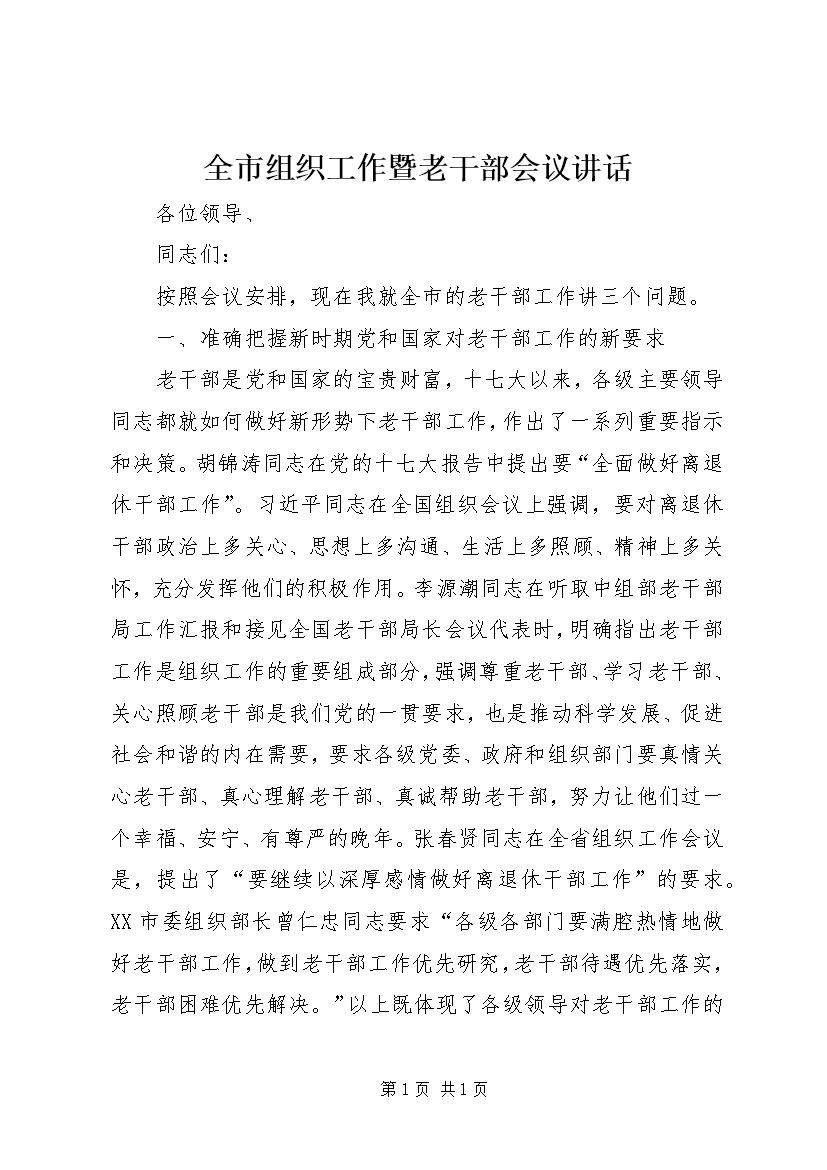 全市组织工作暨老干部会议讲话

各位领导、

同志们：

按照会议安排，现在我就全市的老干部工作讲三个问题。

一、准确把握新时期党和国家对老干部工作的新要求

老干部是党和国家的宝贵财富，十七大以来，各级主要领导同志都就如何做好新形势下老干部工作，作出了一系列重要指示和决策。胡锦涛同志在党的十七大报告中提出要“全面做好离退休干部工作”。习近平同志在全国组织会议上强调，要对离退休干部政治上多关心、思想上多沟通、生活上多照顾、精神上多关怀，充分发挥他们的积极作用。李源潮同志在听取中组部老干部局工作汇报和接见全国老干部局长会议代表时，明确指出老干部工作是组织工作的重要组成部分，强调尊重老干部、学习老干部、关心照顾老干部是我们党的一贯要求，也是推动科学发展、促进社会和谐的内在需要，要求各级党委、政府和组织部门要真情关心老干部、真心理解老干部、真诚帮助老干部，努力让他们过一个幸福、安宁、有尊严的晚年。张春贤同志在全省组织工作会议是，提出了“要继续以深厚感情做好离退休干部工作”的要求。XX市委组织部长曾仁忠同志要求“各级各部门要满腔热情地做好老干部工作，做到老干部工作优先研究，老干部待遇优先落实，老干部困难优先解决。”以上既体现了各级领导对老干部工作的

第1页 共1页